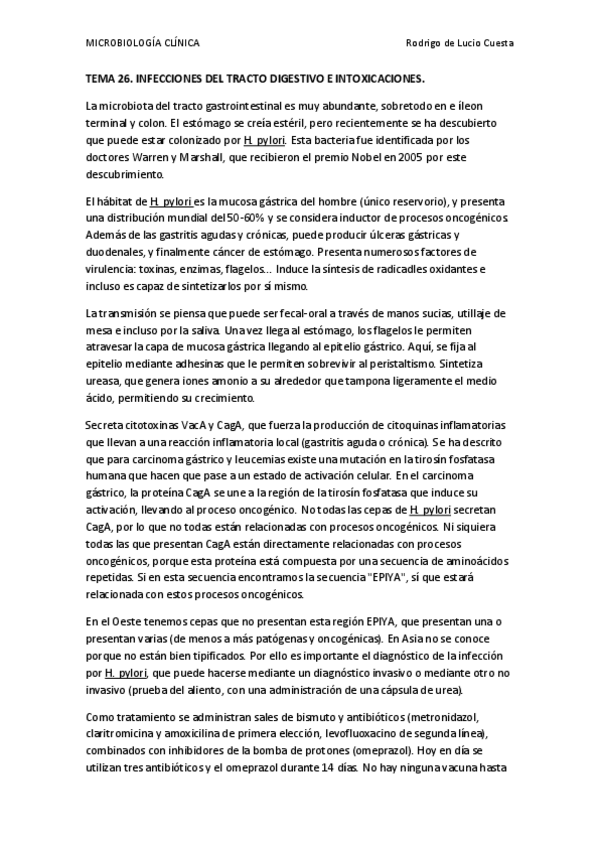 MICROBIOLOGÍA CLÍNICA Rodrigo de Lucio Cuesta

TEMA 26. INFECCIONES DEL TRACTO DIGESTIVO E INTOXICACIONES.

La microbiota del tracto gastrointestinal es muy abundante, sobretodo en e íleon terminal y colon. El estómago se creía estéril, pero recientemente se ha descubierto que puede estar colonizado por H. pylori. Esta bacteria fue identificada por los doctores Warren y Marshall, que recibieron el premio Nobel en 2005 por este descubrimiento.

El hábitat de H. pylori es la mucosa gástrica del hombre (único reservorio), y presenta una distribución mundial del 50-60% y se considera inductor de procesos oncogénicos. Además de las gastritis agudas y crónicas, puede producir úlceras gástricas y duodenales, y finalmente cáncer de estómago. Presenta numerosos factores de virulencia: toxinas, enzimas, flagelos… Induce la síntesis de radicadles oxidantes e incluso es capaz de sintetizarlos por sí mismo.

La transmisión se piensa que puede ser fecal-oral a través de manos sucias, utillaje de mesa e incluso por la saliva. Una vez llega al estómago, los flagelos le permiten atravesar la capa de mucosa gástrica llegando al epitelio gástrico. Aquí, se fija al epitelio mediante adhesinas que le permiten sobrevivir al peristaltismo. Sintetiza ureasa, que genera iones amonio a su alrededor que tampona ligeramente el medio ácido, permitiendo su crecimiento.

Secreta citotoxinas VacA y CagA, que fuerza la producción de citoquinas inflamatorias que llevan a una reacción inflamatoria local (gastritis aguda o crónica). Se ha descrito que para carcinoma gástrico y leucemias existe una mutación en la tirosín fosfatasa humana que hacen que pase a un estado de activación celular. En el carcinoma gástrico, la proteína CagA se une a la región de la tirosín fosfatasa que induce su activación, llevando al proceso oncogénico. No todas las cepas de H. pylori secretan CagA, por lo que no todas están relacionadas con procesos oncogénicos. Ni siquiera todas las que presentan CagA están directamente relacionadas con procesos oncogénicos, porque esta proteína está compuesta por una secuencia de aminoácidos repetidas. Si en esta secuencia encontramos la secuencia "EPIYA", sí que estará relacionada con estos procesos oncogénicos.

En el Oeste tenemos cepas que no presentan esta región EPIYA, que presentan una o presentan varias (de menos a más patógenas y oncogénicas). En Asia no se conoce porque no están bien tipificados. Por ello es importante el diagnóstico de la infección por H. pylori, que puede hacerse mediante un diagnóstico invasivo o mediante otro no invasivo (prueba del aliento, con una administración de una cápsula de urea).

Como tratamiento se administran sales de bismuto y antibióticos (metronidazol, claritromicina y amoxicilina de primera elección, levofluoxacino de segunda línea), combinados con inhibidores de la bomba de protones (omeprazol). Hoy en día se utilizan tres antibióticos y el omeprazol durante 14 días. No hay ninguna vacuna hasta